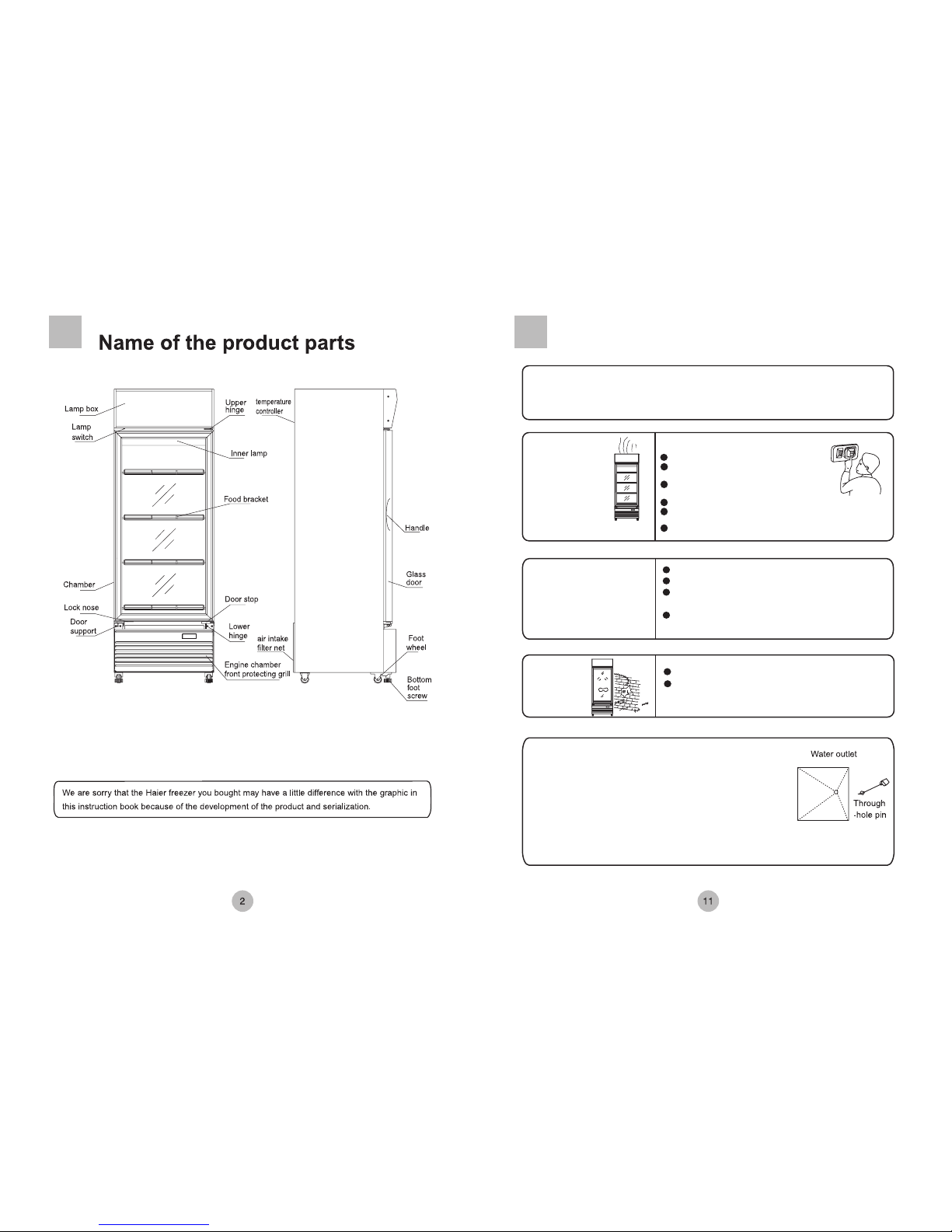 Name of the product parts

Lamp box
Lamp switch
Upper hinge
temperature controller
Inner lamp
Food bracket
Handle
Chamber
Glass door
Lock nose
Door stop
Door support
Lower hinge
air intake filter net
Foot wheel
Engine chamber front protecting grill
Bottom foot screw

We are sorry that the Haier freezer you bought may have a little difference with the graphic in this instruction book because of the development of the product and serialization.

2

Water outlet
Through -hole pin

11